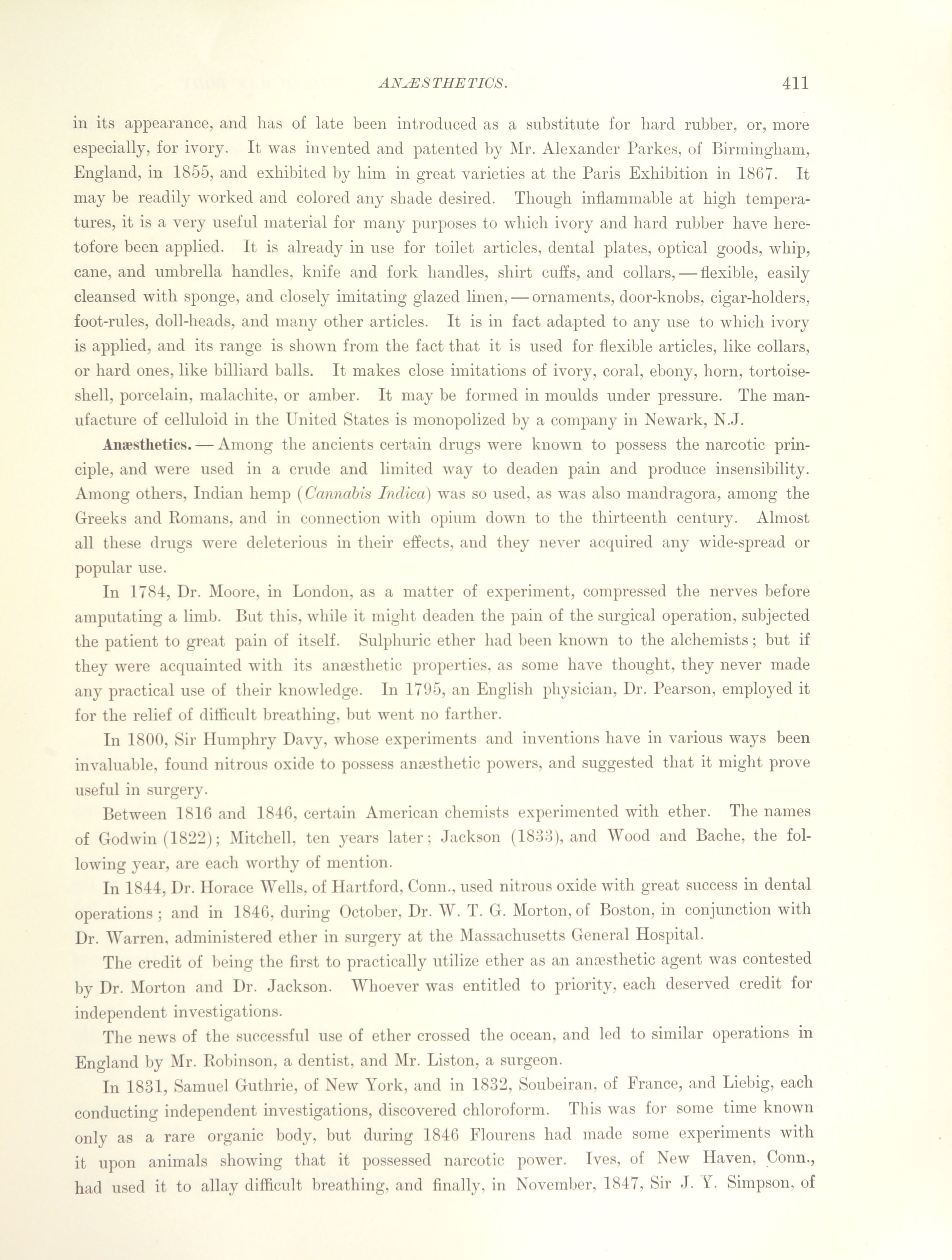 ANÆSTHETICS. 411

in its appearance, and has of late been introduced as a substitute for hard rubber, or, more especially, for ivory. It was invented and patented by Mr. Alexander Parkes, of Birmingham, England, in 1855, and exhibited by him in great varieties at the Paris Exhibition in 1867. It may be readily worked and colored any shade desired. Though inflammable at high temperatures, it is a very useful material for many purposes to which ivory and hard rubber have heretofore been applied. It is already in use for toilet articles, dental plates, optical goods, whip, cane, and umbrella handles, knife and fork handles, shirt cuffs, and collars, — flexible, easily cleansed with sponge, and closely imitating glazed linen, — ornaments, door-knobs, cigar-holders, foot-rules, doll-heads, and many other articles. It is in fact adapted to any use to which ivory is applied, and its range is shown from the fact that it is used for flexible articles, like collars, or hard ones, like billiard balls. It makes close imitations of ivory, coral, ebony, horn, tortoise-shell, porcelain, malachite, or amber. It may be formed in moulds under pressure. The manufacture of celluloid in the United States is monopolized by a company in Newark, N.J.

Anæsthetics. — Among the ancients certain drugs were known to possess the narcotic principle, and were used in a crude and limited way to deaden pain and produce insensibility. Among others, Indian hemp (Cannabis Indica) was so used, as was also mandragora, among the Greeks and Romans, and in connection with opium down to the thirteenth century. Almost all these drugs were deleterious in their effects, and they never acquired any wide-spread or popular use.

In 1784, Dr. Moore, in London, as a matter of experiment, compressed the nerves before amputating a limb. But this, while it might deaden the pain of the surgical operation, subjected the patient to great pain of itself. Sulphuric ether had been known to the alchemists; but if they were acquainted with its anæsthetic properties, as some have thought, they never made any practical use of their knowledge. In 1795, an English physician, Dr. Pearson, employed it for the relief of difficult breathing, but went no farther.

In 1800, Sir Humphry Davy, whose experiments and inventions have in various ways been invaluable, found nitrous oxide to possess anæsthetic powers, and suggested that it might prove useful in surgery.

Between 1816 and 1846, certain American chemists experimented with ether. The names of Godwin (1822); Mitchell, ten years later; Jackson (1833), and Wood and Bache, the following year, are each worthy of mention.

In 1844, Dr. Horace Wells, of Hartford, Conn., used nitrous oxide with great success in dental operations; and in 1846, during October, Dr. W. T. G. Morton, of Boston, in conjunction with Dr. Warren, administered ether in surgery at the Massachusetts General Hospital.

The credit of being the first to practically utilize ether as an anæsthetic agent was contested by Dr. Morton and Dr. Jackson. Whoever was entitled to priority, each deserved credit for independent investigations.

The news of the successful use of ether crossed the ocean, and led to similar operations in England by Mr. Robinson, a dentist, and Mr. Liston, a surgeon.

In 1831, Samuel Guthrie, of New York, and in 1832, Soubeiran, of France, and Liebig, each conducting independent investigations, discovered chloroform. This was for some time known only as a rare organic body, but during 1846 Flourens had made some experiments with it upon animals showing that it possessed narcotic power. Ives, of New Haven, Conn., had used it to allay difficult breathing, and finally, in November, 1847, Sir J. Y. Simpson, of